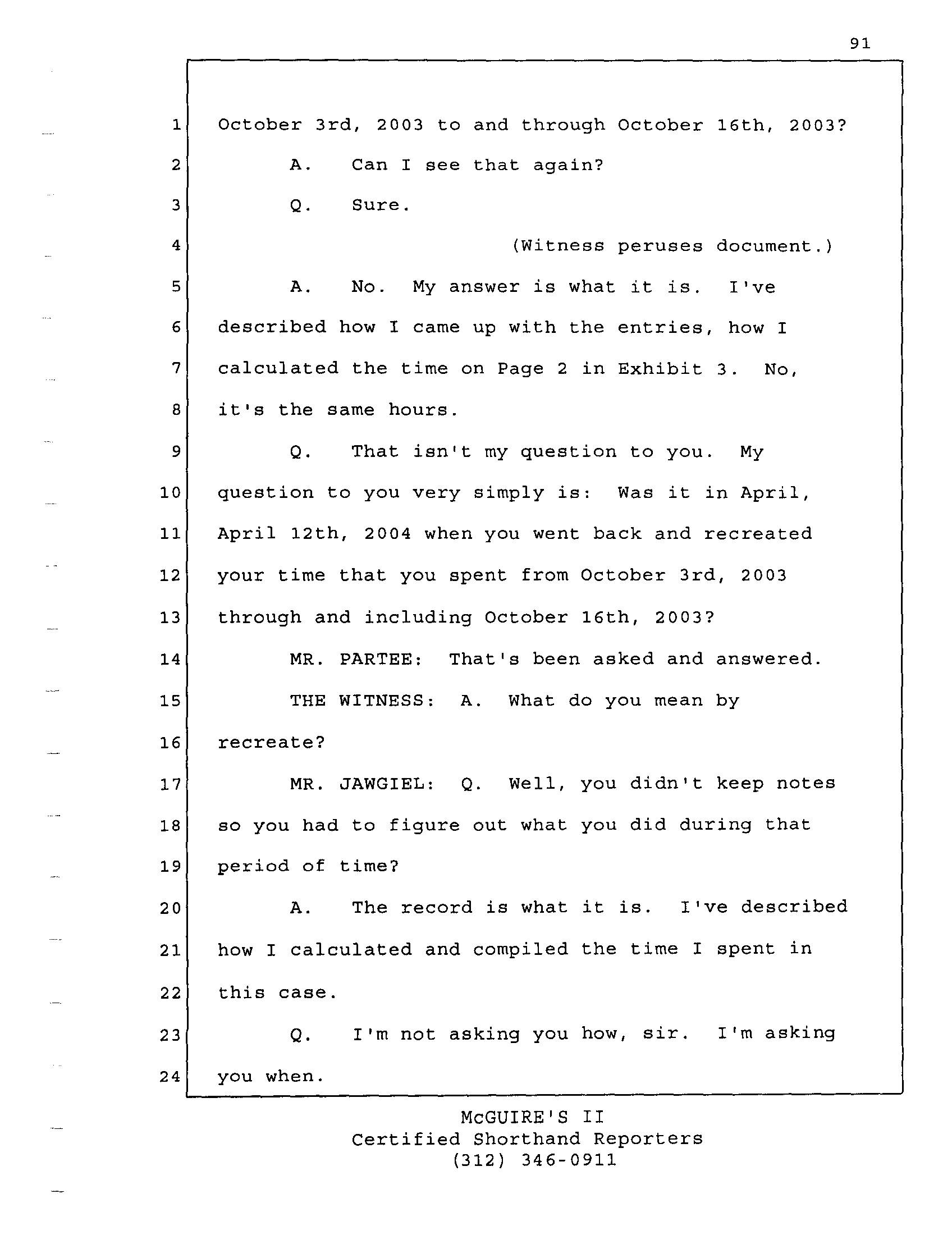 91

1 October 3rd, 2003 to and through October 16th, 2003?

2 A. Can I see that again?

3 Q. Sure.

4 (Witness peruses document.)

5 A. No. My answer is what it is. I've

6 described how I came up with the entries, how I

7 calculated the time on Page 2 in Exhibit 3. No,

8 it's the same hours.

9 Q. That isn't my question to you. My

10 question to you very simply is: Was it in April,

11 April 12th, 2004 when you went back and recreated

12 your time that you spent from October 3rd, 2003

13 through and including October 16th, 2003?

14 MR. PARTEE: That's been asked and answered.

15 THE WITNESS: A. What do you mean by

16 recreate?

17 MR. JAWGIEL: Q. Well, you didn't keep notes

18 so you had to figure out what you did during that

19 period of time?

20 A. The record is what it is. I've described

21 how I calculated and compiled the time I spent in

22 this case.

23 Q. I'm not asking you how, sir. I'm asking

24 you when.

McGUIRE'S II
Certified Shorthand Reporters
(312) 346-0911